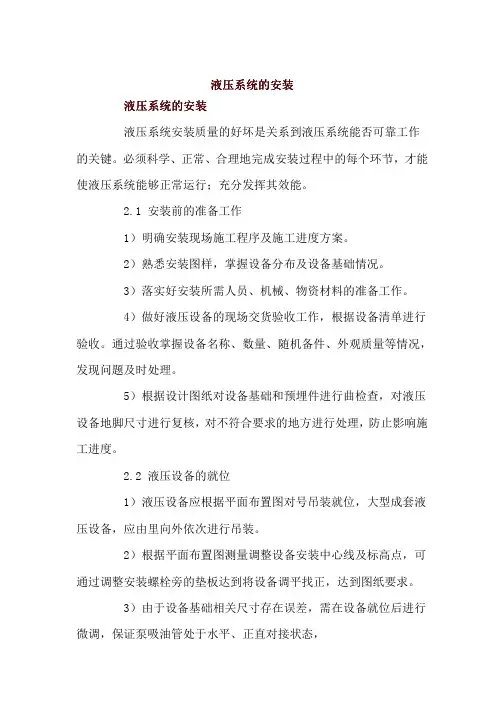 液压系统的安装

液压系统的安装

液压系统安装质量的好坏是关系到液压系统能否可靠工作的关键。必须科学、正常、合理地完成安装过程中的每个环节，才能使液压系统能够正常运行；充分发挥其效能。

2.1 安装前的准备工作

1）明确安装现场施工程序及施工进度方案。

2）熟悉安装图样，掌握设备分布及设备基础情况。

3）落实好安装所需人员、机械、物资材料的准备工作。

4）做好液压设备的现场交货验收工作，根据设备清单进行验收。通过验收掌握设备名称、数量、随机备件、外观质量等情况，发现问题及时处理。

5）根据设计图纸对设备基础和预埋件进行曲检查，对液压设备地脚尺寸进行复核，对不符合要求的地方进行处理，防止影响施工进度。

2.2 液压设备的就位

1）液压设备应根据平面布置图对号吊装就位，大型成套液压设备，应由里向外依次进行吊装。

2）根据平面布置图测量调整设备安装中心线及标高点，可通过调整安装螺栓旁的垫板达到将设备调平找正，达到图纸要求。

3）由于设备基础相关尺寸存在误差，需在设备就位后进行微调，保证泵吸油管处于水平、正直对接状态，